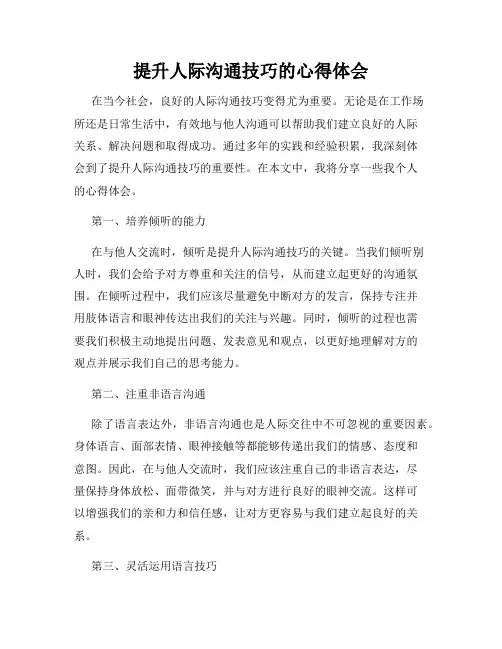 提升人际沟通技巧的心得体会

在当今社会，良好的人际沟通技巧变得尤为重要。无论是在工作场所还是日常生活中，有效地与他人沟通可以帮助我们建立良好的人际关系、解决问题和取得成功。通过多年的实践和经验积累，我深刻体会到了提升人际沟通技巧的重要性。在本文中，我将分享一些我个人的心得体会。

第一、培养倾听的能力

在与他人交流时，倾听是提升人际沟通技巧的关键。当我们倾听别人时，我们会给予对方尊重和关注的信号，从而建立起更好的沟通氛围。在倾听过程中，我们应该尽量避免中断对方的发言，保持专注并用肢体语言和眼神传达出我们的关注与兴趣。同时，倾听的过程也需要我们积极主动地提出问题、发表意见和观点，以更好地理解对方的观点并展示我们自己的思考能力。

第二、注重非语言沟通

除了语言表达外，非语言沟通也是人际交往中不可忽视的重要因素。身体语言、面部表情、眼神接触等都能够传递出我们的情感、态度和意图。因此，在与他人交流时，我们应该注重自己的非语言表达，尽量保持身体放松、面带微笑，并与对方进行良好的眼神交流。这样可以增强我们的亲和力和信任感，让对方更容易与我们建立起良好的关系。

第三、灵活运用语言技巧